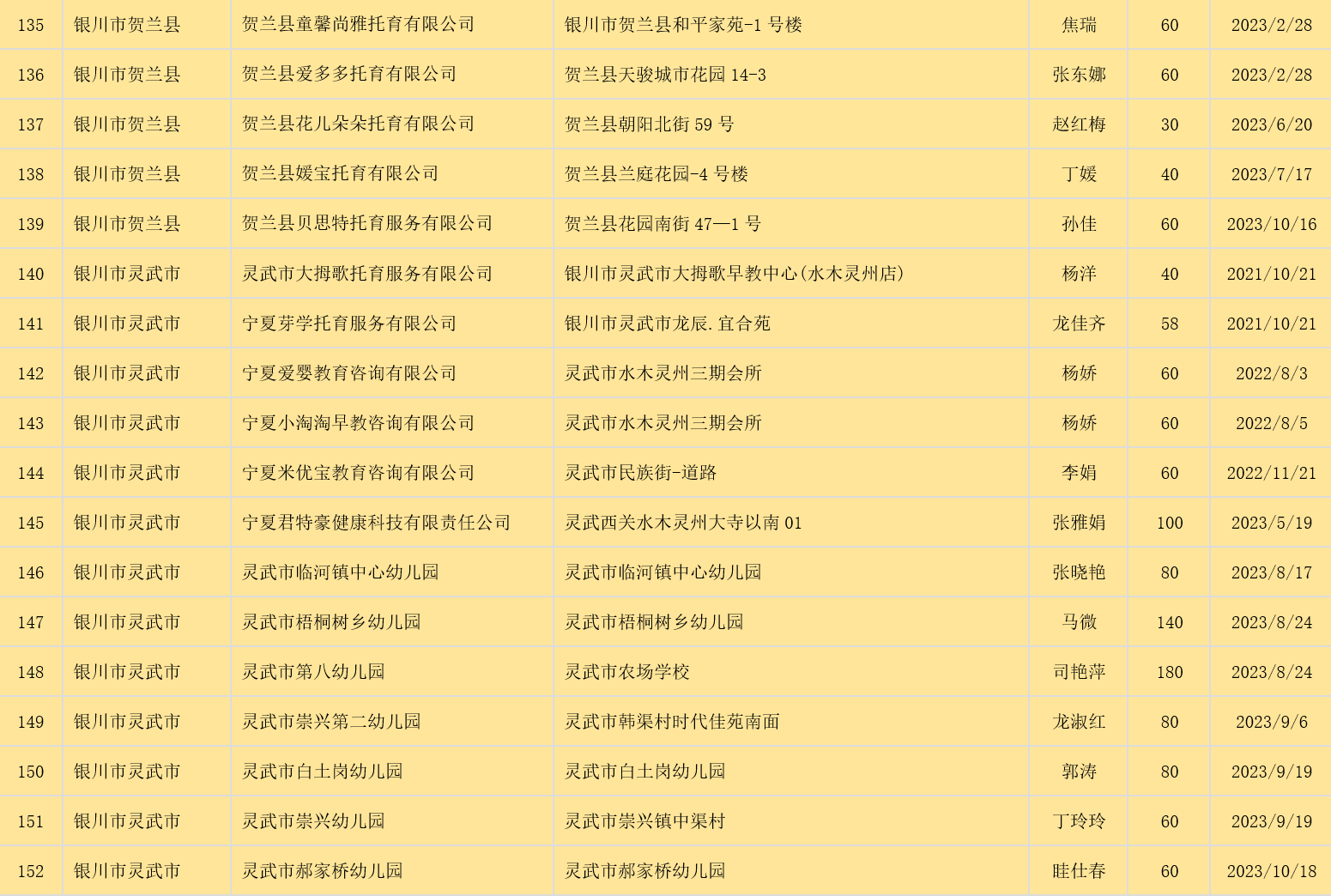 | 135 | 银川市贺兰县 | 贺兰县童馨尚雅托育有限公司 | 银川市贺兰县和平家苑-1号楼 | 焦瑞 | 60 | 2023/2/28 |
|---|---|---|---|---|---|---|
| 136 | 银川市贺兰县 | 贺兰县爱多多托育有限公司 | 贺兰县天骏城市花园14-3 | 张东娜 | 60 | 2023/2/28 |
| 137 | 银川市贺兰县 | 贺兰县花儿朵朵托育有限公司 | 贺兰县朝阳北街59号 | 赵红梅 | 30 | 2023/6/20 |
| 138 | 银川市贺兰县 | 贺兰县媛宝托育有限公司 | 贺兰县兰庭花园-4号楼 | 丁媛 | 40 | 2023/7/17 |
| 139 | 银川市贺兰县 | 贺兰县贝思特托育服务有限公司 | 贺兰县花园南街47—1号 | 孙佳 | 60 | 2023/10/16 |
| 140 | 银川市灵武市 | 灵武市大拇歌托育服务有限公司 | 银川市灵武市大拇歌早教中心(水木灵州店) | 杨洋 | 40 | 2021/10/21 |
| 141 | 银川市灵武市 | 宁夏芽学托育服务有限公司 | 银川市灵武市龙辰.宜合苑 | 龙佳齐 | 58 | 2021/10/21 |
| 142 | 银川市灵武市 | 宁夏爱婴教育咨询有限公司 | 灵武市水木灵州三期会所 | 杨娇 | 60 | 2022/8/3 |
| 143 | 银川市灵武市 | 宁夏小淘淘早教咨询有限公司 | 灵武市水木灵州三期会所 | 杨娇 | 60 | 2022/8/5 |
| 144 | 银川市灵武市 | 宁夏米优宝教育咨询有限公司 | 灵武市民族街-道路 | 李娟 | 60 | 2022/11/21 |
| 145 | 银川市灵武市 | 宁夏君特豪健康科技有限责任公司 | 灵武西关水木灵州大寺以南01 | 张雅娟 | 100 | 2023/5/19 |
| 146 | 银川市灵武市 | 灵武市临河镇中心幼儿园 | 灵武市临河镇中心幼儿园 | 张晓艳 | 80 | 2023/8/17 |
| 147 | 银川市灵武市 | 灵武市梧桐树乡幼儿园 | 灵武市梧桐树乡幼儿园 | 马微 | 140 | 2023/8/24 |
| 148 | 银川市灵武市 | 灵武市第八幼儿园 | 灵武市农场学校 | 司艳萍 | 180 | 2023/8/24 |
| 149 | 银川市灵武市 | 灵武市崇兴第二幼儿园 | 灵武市韩渠村时代佳苑南面 | 龙淑红 | 80 | 2023/9/6 |
| 150 | 银川市灵武市 | 灵武市白土岗幼儿园 | 灵武市白土岗幼儿园 | 郭涛 | 80 | 2023/9/19 |
| 151 | 银川市灵武市 | 灵武市崇兴幼儿园 | 灵武市崇兴镇中渠村 | 丁玲玲 | 60 | 2023/9/19 |
| 152 | 银川市灵武市 | 灵武市郝家桥幼儿园 | 灵武市郝家桥幼儿园 | 眭仕春 | 60 | 2023/10/18 |